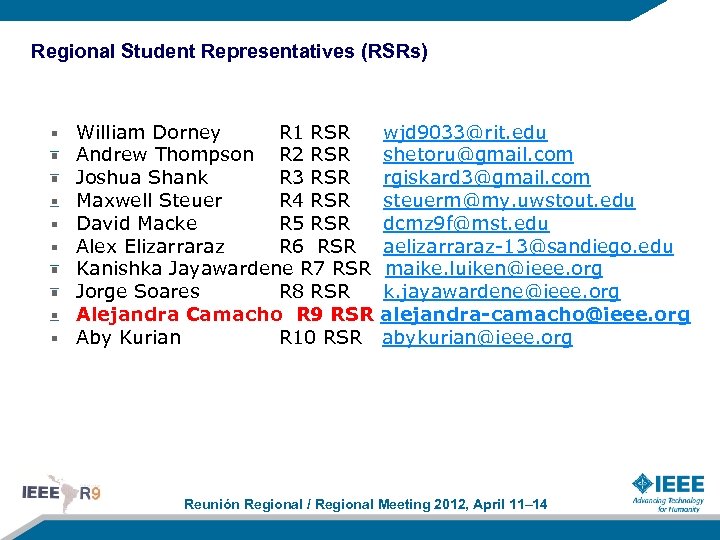 Regional Student Representatives (RSRs)

- William Dorney R1 RSR wjd9033@rit.edu
- Andrew Thompson R2 RSR shetoru@gmail.com
- Joshua Shank R3 RSR rgiskard3@gmail.com
- Maxwell Steuer R4 RSR steuerm@my.uwstout.edu
- David Macke R5 RSR dcmz9f@mst.edu
- Alex Elizarraraz R6 RSR aelizarraraz-13@sandiego.edu
- Kanishka Jayawardene R7 RSR maike.luiken@ieee.org
- Jorge Soares R8 RSR k.jayawardene@ieee.org
- Alejandra Camacho R9 RSR alejandra-camacho@ieee.org
- Aby Kurian R10 RSR abykurian@ieee.org

IEEE R9

Reunión Regional / Regional Meeting 2012, April 11–14

IEEE
Advancing Technology for Humanity